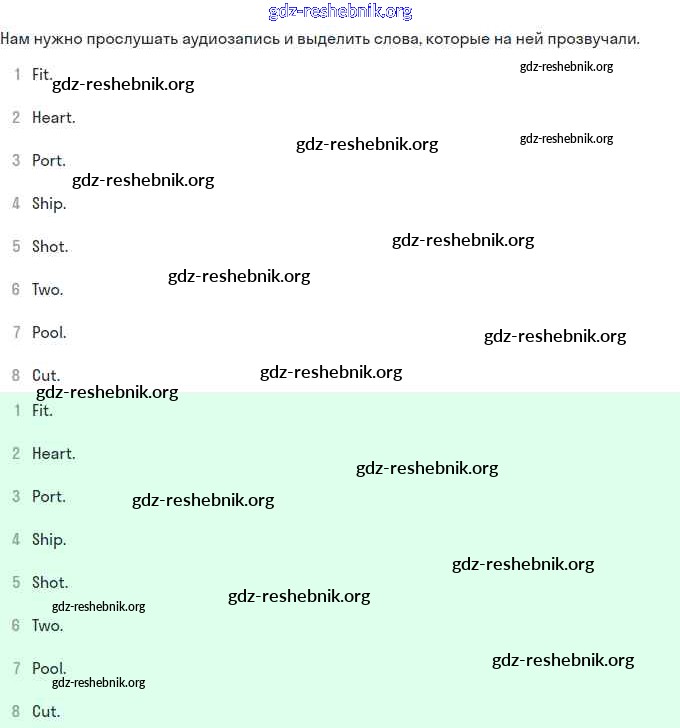 gdz-reshebnik.org

Нам нужно прослушать аудиозапись и выделить слова, которые на ней прозвучали.

1 Fit. gdz-reshebnik.org gdz-reshebnik.org

2 Heart.

gdz-reshebnik.org gdz-reshebnik.org

3 Port. gdz-reshebnik.org

4 Ship.

5 Shot. gdz-reshebnik.org

6 Two. gdz-reshebnik.org

7 Pool. gdz-reshebnik.org

8 Cut. gdz-reshebnik.org

gdz-reshebnik.org

1 Fit.

2 Heart. gdz-reshebnik.org

3 Port. gdz-reshebnik.org

4 Ship.

gdz-reshebnik.org

5 Shot. gdz-reshebnik.org

gdz-reshebnik.org

6 Two.

7 Pool. gdz-reshebnik.org

gdz-reshebnik.org

8 Cut.